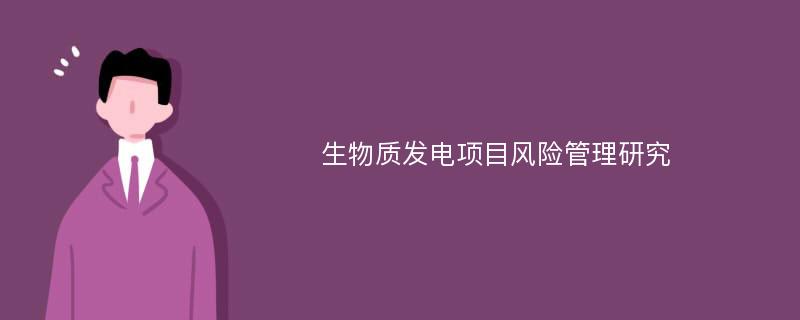 生物质发电项目风险管理研究